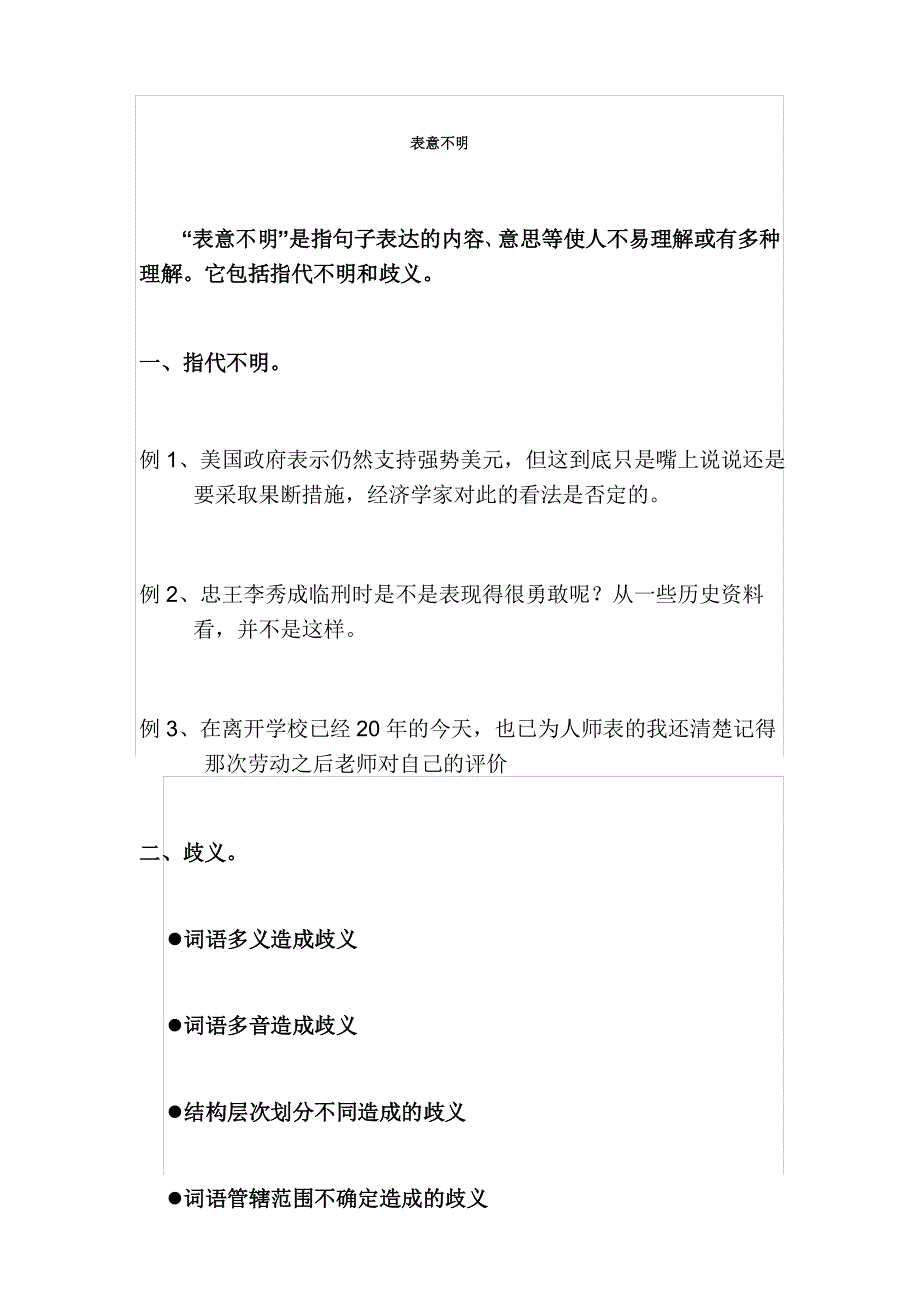 表意不明

“表意不明”是指句子表达的内容、意思等使人不易理解或有多种理解。它包括指代不明和歧义。

一、指代不明。

例 1、美国政府表示仍然支持强势美元，但这到底只是嘴上说说还是要采取果断措施，经济学家对此的看法是否定的。

例 2、忠王李秀成临刑时是不是表现得很勇敢呢？从一些历史资料看，并不是这样。

例 3、在离开学校已经 20 年的今天，也已为人师表的我还清楚记得那次劳动之后老师对自己的评价

二、歧义。

●词语多义造成歧义

●词语多音造成歧义

●结构层次划分不同造成的歧义

●词语管辖范围不确定造成的歧义